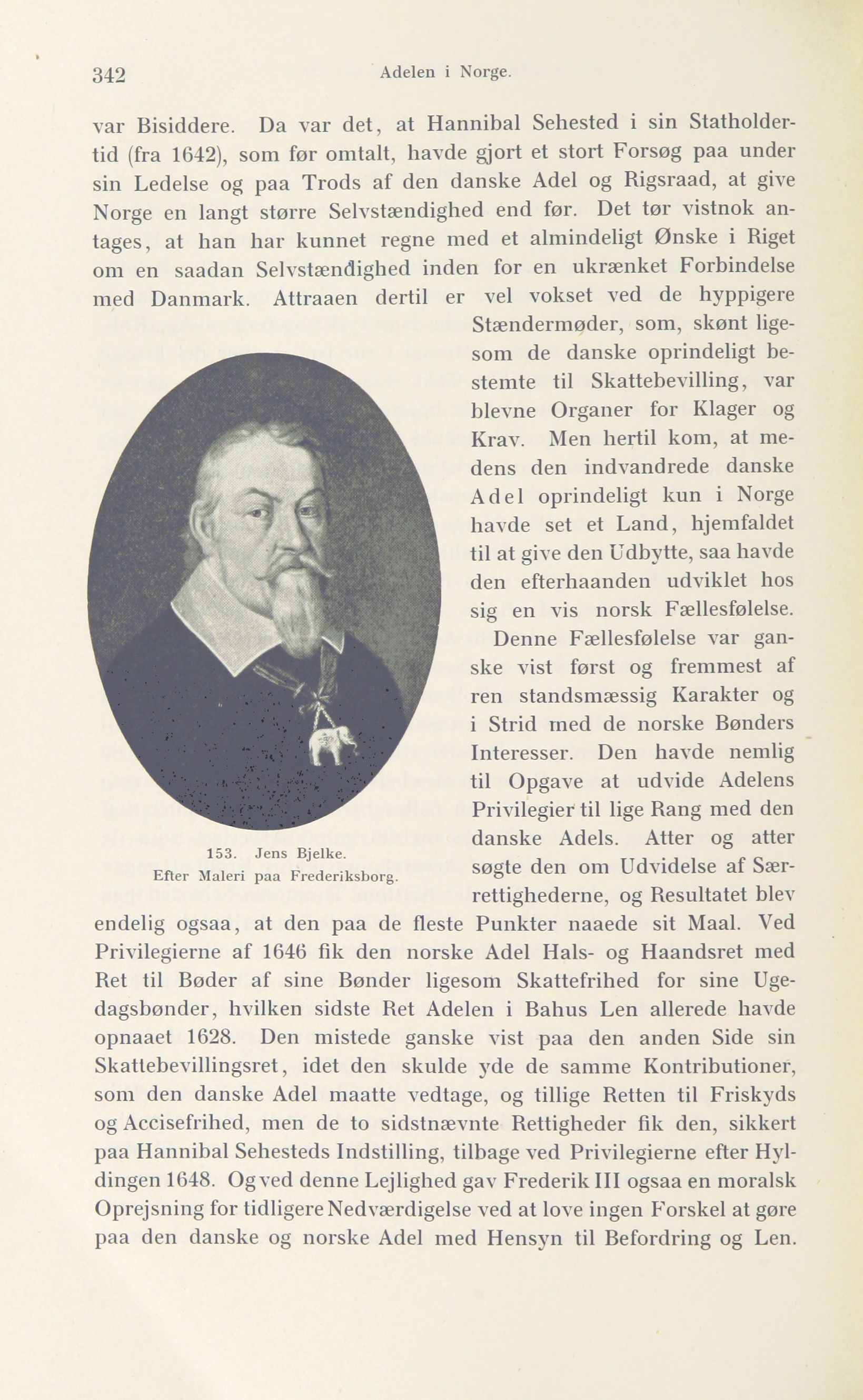 342 Adelen i Norge.

var Bisiddere. Da var det, at Hannibal Sehested i sin Statholdertid (fra 1642), som før omtalt, havde gjort et stort Forsøg paa under sin Ledelse og paa Trods af den danske Adel og Rigsraad, at give Norge en langt større Selvstændighed end før. Det tør vistnok antages, at han har kunnet regne med et almindeligt Ønske i Riget om en saadan Selvstændighed inden for en ukrænket Forbindelse med Danmark. Attraaen dertil er vel vokset ved de hyppigere Stændermøder, som, skønt ligesom de danske oprindeligt bestemte til Skattebevilling, var blevne Organer for Klager og Krav. Men hertil kom, at medens den indvandrede danske Adel oprindeligt kun i Norge havde set et Land, hjemfaldet til at give den Udbytte, saa havde den efterhaanden udviklet hos sig en vis norsk Fællesfølelse. Denne Fællesfølelse var ganske vist først og fremmest af ren standsmæssig Karakter og i Strid med de norske Bønders Interesser. Den havde nemlig til Opgave at udvide Adelens Privilegier til lige Rang med den danske Adels. Atter og atter søgte den om Udvidelse af Særrettighederne, og Resultatet blev endelig ogsaa, at den paa de fleste Punkter naaede sit Maal. Ved Privilegierne af 1646 fik den norske Adel Hals- og Haandsret med Ret til Bøder af sine Bønder ligesom Skattefrihed for sine Ugedagsbønder, hvilken sidste Ret Adelen i Bahus Len allerede havde opnaaet 1628. Den mistede ganske vist paa den anden Side sin Skattebevillingsret, idet den skulde yde de samme Kontributioner, som den danske Adel maatte vedtage, og tillige Retten til Friskyds og Accisefrihed, men de to sidstnævnte Rettigheder fik den, sikkert paa Hannibal Sehesteds Indstilling, tilbage ved Privilegierne efter Hyldingen 1648. Og ved denne Lejlighed gav Frederik III ogsaa en moralsk Oprejsning for tidligere Nedværdigelse ved at love ingen Forskel at gøre paa den danske og norske Adel med Hensyn til Befordring og Len.

153. Jens Bjelke.
Efter Maleri paa Frederiksborg.